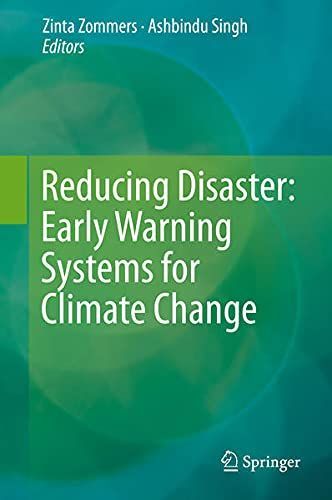 Zinta Zommers · Ashbindu Singh
Editors

Reducing Disaster: Early Warning Systems for Climate Change

Springer